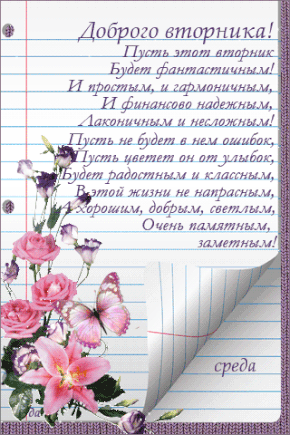 Доброго вторника!
Пусть этот вторник
Будет фантастичным!
И простым, и гармоничным,
И финансово надежным,
Лаконичным и несложным!
Пусть не будет в нем ошибок,
Пусть цветет он от улыбок,
Будет радостным и классным,
В этой жизни не напрасным,
А хорошим, добрым, светлым,
Очень памятным,
заметным!

среда

да